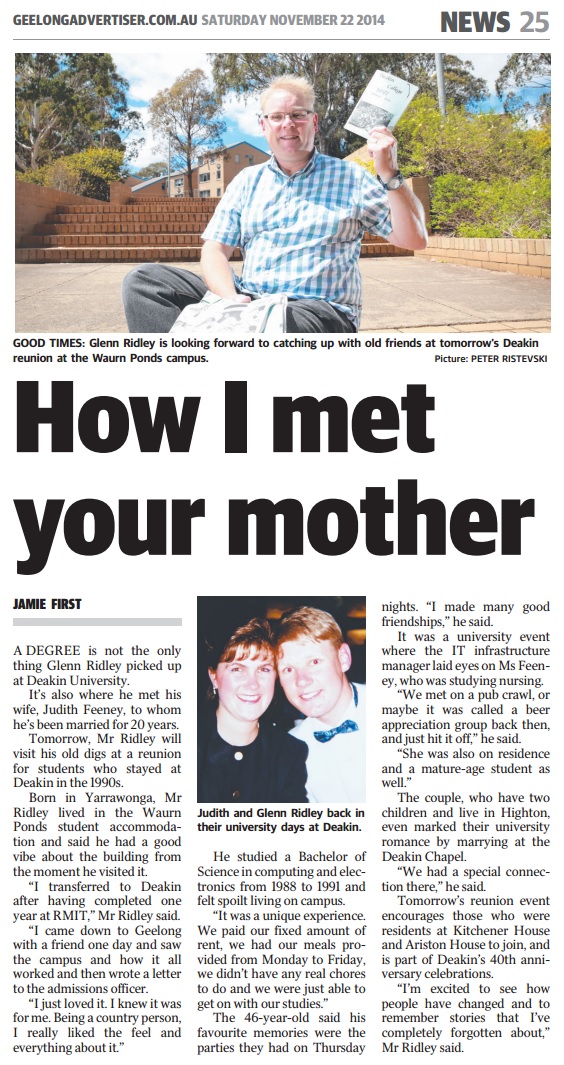 GEELONGADVERTISER.COM.AU SATURDAY NOVEMBER 22 2014 NEWS 25

GOOD TIMES: Glenn Ridley is looking forward to catching up with old friends at tomorrow's Deakin reunion at the Waurn Ponds campus. Picture: PETER RISTEVSKI

How I met your mother

JAMIE FIRST

A DEGREE is not the only thing Glenn Ridley picked up at Deakin University.

It's also where he met his wife, Judith Feeney, to whom he's been married for 20 years.

Tomorrow, Mr Ridley will visit his old digs at a reunion for students who stayed at Deakin in the 1990s.

Born in Yarrawonga, Mr Ridley lived in the Waurn Ponds student accommodation and said he had a good vibe about the building from the moment he visited it.

"I transferred to Deakin after having completed one year at RMIT," Mr Ridley said.

"I came down to Geelong with a friend one day and saw the campus and how it all worked and then wrote a letter to the admissions officer.

"I just loved it. I knew it was for me. Being a country person, I really liked the feel and everything about it."

Judith and Glenn Ridley back in their university days at Deakin.

He studied a Bachelor of Science in computing and electronics from 1988 to 1991 and felt spoilt living on campus.

"It was a unique experience. We paid our fixed amount of rent, we had our meals provided from Monday to Friday, we didn't have any real chores to do and we were just able to get on with our studies."

The 46-year-old said his favourite memories were the parties they had on Thursday nights. "I made many good friendships," he said.

It was a university event where the IT infrastructure manager laid eyes on Ms Feeney, who was studying nursing.

"We met on a pub crawl, or maybe it was called a beer appreciation group back then, and just hit it off," he said.

"She was also on residence and a mature-age student as well."

The couple, who have two children and live in Highton, even marked their university romance by marrying at the Deakin Chapel.

"We had a special connection there," he said.

Tomorrow's reunion event encourages those who were residents at Kitchener House and Ariston House to join, and is part of Deakin's 40th anniversary celebrations.

"I'm excited to see how people have changed and to remember stories that I've completely forgotten about," Mr Ridley said.